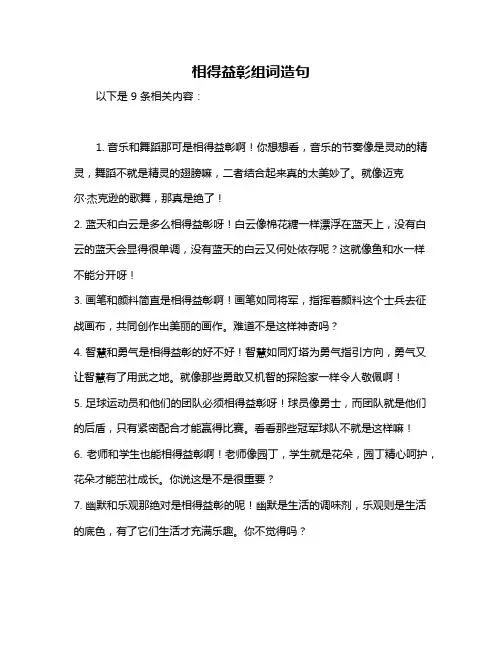 相得益彰组词造句

以下是 9 条相关内容：

1. 音乐和舞蹈那可是相得益彰啊！你想想看，音乐的节奏像是灵动的精灵，舞蹈不就是精灵的翅膀嘛，二者结合起来真的太美妙了。就像迈克尔·杰克逊的歌舞，那真是绝了！

2. 蓝天和白云是多么相得益彰呀！白云像棉花糖一样漂浮在蓝天上，没有白云的蓝天会显得很单调，没有蓝天的白云又何处依存呢？这就像鱼和水一样不能分开呀！

3. 画笔和颜料简直是相得益彰啊！画笔如同将军，指挥着颜料这个士兵去征战画布，共同创作出美丽的画作。难道不是这样神奇吗？

4. 智慧和勇气是相得益彰的好不好！智慧如同灯塔为勇气指引方向，勇气又让智慧有了用武之地。就像那些勇敢又机智的探险家一样令人敬佩啊！

5. 足球运动员和他们的团队必须相得益彰呀！球员像勇士，而团队就是他们的后盾，只有紧密配合才能赢得比赛。看看那些冠军球队不就是这样嘛！

6. 老师和学生也能相得益彰啊！老师像园丁，学生就是花朵，园丁精心呵护，花朵才能茁壮成长。你说这是不是很重要？

7. 幽默和乐观那绝对是相得益彰的呢！幽默是生活的调味剂，乐观则是生活的底色，有了它们生活才充满乐趣。你不觉得吗？